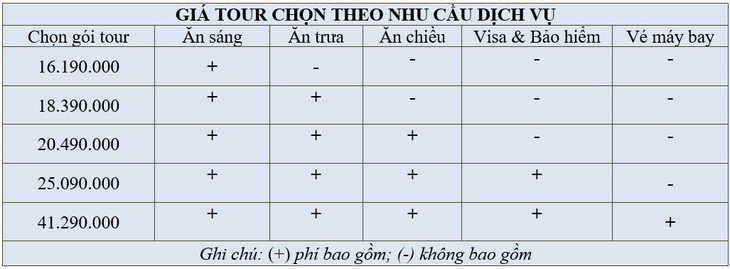 GIÁ TOUR CHỌN THEO NHU CẦU DỊCH VỤ

| Chọn gói tour | Ăn sáng | Ăn trưa | Ăn chiều | Visa & Bảo hiểm | Vé máy bay |
|---|---|---|---|---|---|
| 16.190.000 | + | - | - | - | - |
| 18.390.000 | + | + | - | - | - |
| 20.490.000 | + | + | + | - | - |
| 25.090.000 | + | + | + | + | - |
| 41.290.000 | + | + | + | + | + |

Ghi chú: (+) phí bao gồm; (-) không bao gồm